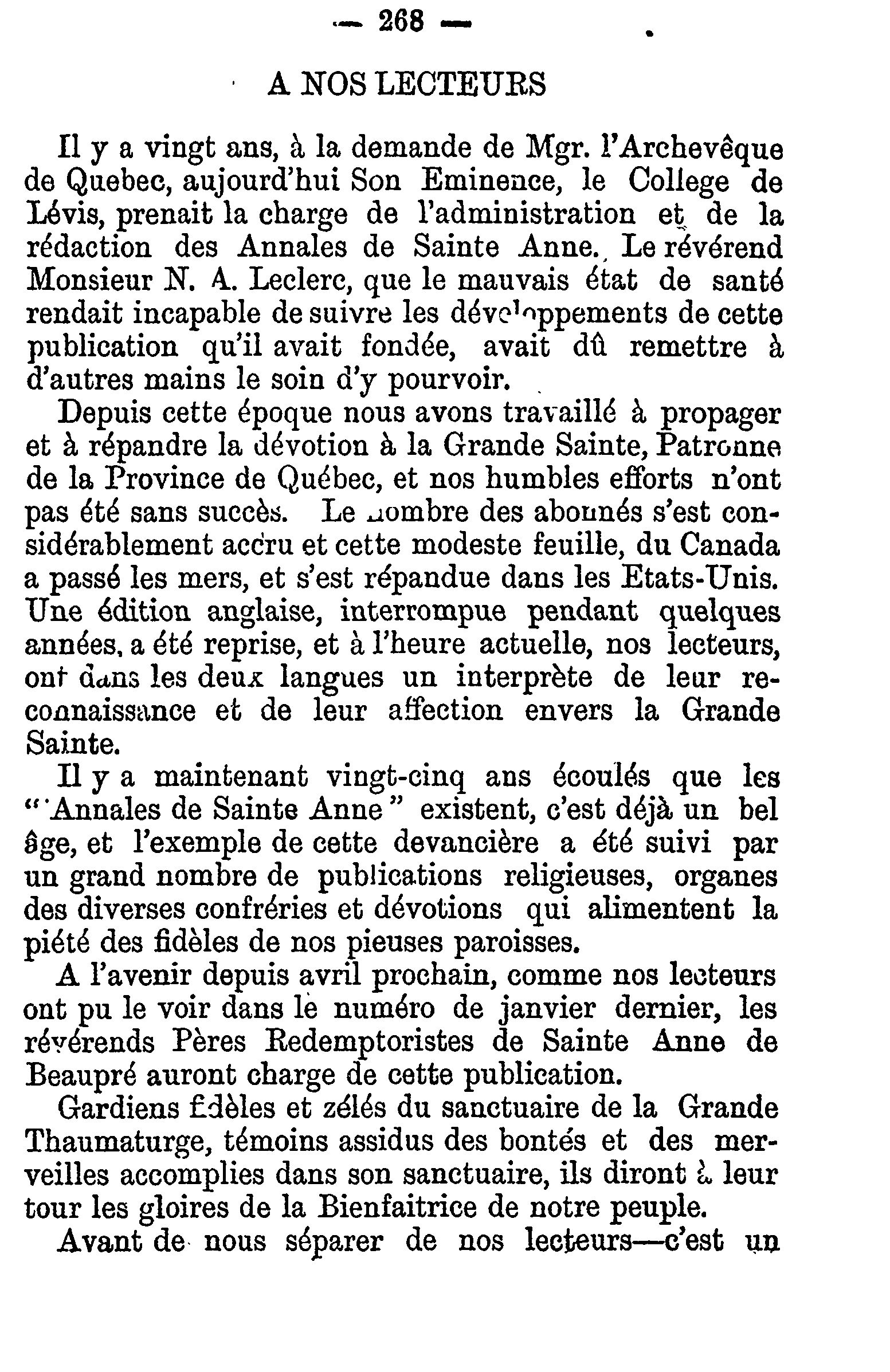 — 268 —

A NOS LECTEURS

Il y a vingt ans, à la demande de Mgr. l'Archevêque de Quebec, aujourd'hui Son Eminence, le College de Lévis, prenait la charge de l'administration et de la rédaction des Annales de Sainte Anne. Le révérend Monsieur N. A. Leclerc, que le mauvais état de santé rendait incapable de suivre les développements de cette publication qu'il avait fondée, avait dû remettre à d'autres mains le soin d'y pourvoir.

Depuis cette époque nous avons travaillé à propager et à répandre la dévotion à la Grande Sainte, Patronne de la Province de Québec, et nos humbles efforts n'ont pas été sans succès. Le nombre des abonnés s'est considérablement accru et cette modeste feuille, du Canada a passé les mers, et s'est répandue dans les Etats-Unis. Une édition anglaise, interrompue pendant quelques années, a été reprise, et à l'heure actuelle, nos lecteurs, ont dans les deux langues un interprète de leur reconnaissance et de leur affection envers la Grande Sainte.

Il y a maintenant vingt-cinq ans écoulés que les "Annales de Sainte Anne" existent, c'est déjà un bel âge, et l'exemple de cette devancière a été suivi par un grand nombre de publications religieuses, organes des diverses confréries et dévotions qui alimentent la piété des fidèles de nos pieuses paroisses.

A l'avenir depuis avril prochain, comme nos lecteurs ont pu le voir dans le numéro de janvier dernier, les révérends Pères Redemptoristes de Sainte Anne de Beaupré auront charge de cette publication.

Gardiens fidèles et zélés du sanctuaire de la Grande Thaumaturge, témoins assidus des bontés et des merveilles accomplies dans son sanctuaire, ils diront à leur tour les gloires de la Bienfaitrice de notre peuple.

Avant de nous séparer de nos lecteurs—c'est un